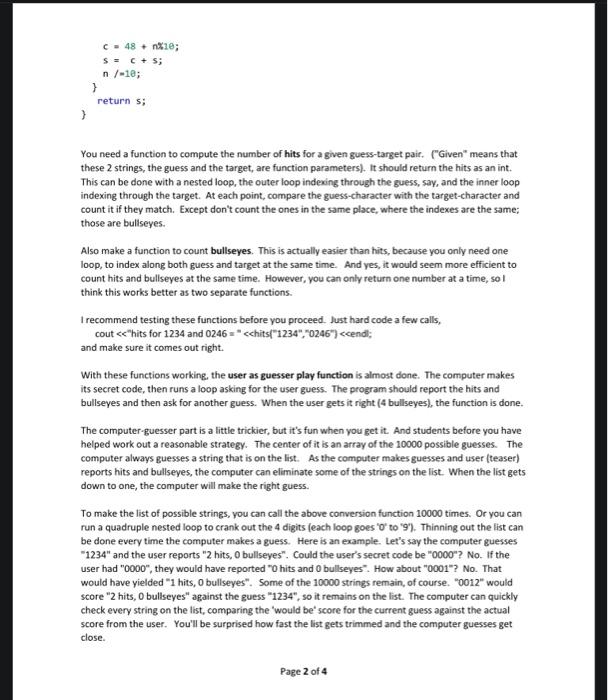 c = 48 + n%10;
s = c + s;
n /=10;
}
return s;
}

You need a function to compute the number of hits for a given guess-target pair. ("Given" means that these 2 strings, the guess and the target, are function parameters). It should return the hits as an int. This can be done with a nested loop, the outer loop indexing through the guess, say, and the inner loop indexing through the target. At each point, compare the guess-character with the target-character and count it if they match. Except don't count the ones in the same place, where the indexes are the same; those are bullseyes.

Also make a function to count bullseyes. This is actually easier than hits, because you only need one loop, to index along both guess and target at the same time. And yes, it would seem more efficient to count hits and bullseyes at the same time. However, you can only return one number at a time, so I think this works better as two separate functions.

I recommend testing these functions before you proceed. Just hard code a few calls,
cout <<"hits for 1234 and 0246 = " <<hits("1234","0246") <<endl;
and make sure it comes out right.

With these functions working, the user as guesser play function is almost done. The computer makes its secret code, then runs a loop asking for the user guess. The program should report the hits and bullseyes and then ask for another guess. When the user gets it right (4 bullseyes), the function is done.

The computer-guesser part is a little trickier, but it's fun when you get it. And students before you have helped work out a reasonable strategy. The center of it is an array of the 10000 possible guesses. The computer always guesses a string that is on the list. As the computer makes guesses and user (teaser) reports hits and bullseyes, the computer can eliminate some of the strings on the list. When the list gets down to one, the computer will make the right guess.

To make the list of possible strings, you can call the above conversion function 10000 times. Or you can run a quadruple nested loop to crank out the 4 digits (each loop goes '0' to '9'). Thinning out the list can be done every time the computer makes a guess. Here is an example. Let's say the computer guesses "1234" and the user reports "2 hits, 0 bullseyes". Could the user's secret code be "0000"? No. If the user had "0000", they would have reported "0 hits and 0 bullseyes". How about "0001"? No. That would have yielded "1 hits, 0 bullseyes". Some of the 10000 strings remain, of course. "0012" would score "2 hits, 0 bullseyes" against the guess "1234", so it remains on the list. The computer can quickly check every string on the list, comparing the 'would be' score for the current guess against the actual score from the user. You'll be surprised how fast the list gets trimmed and the computer guesses get close.

Page 2 of 4